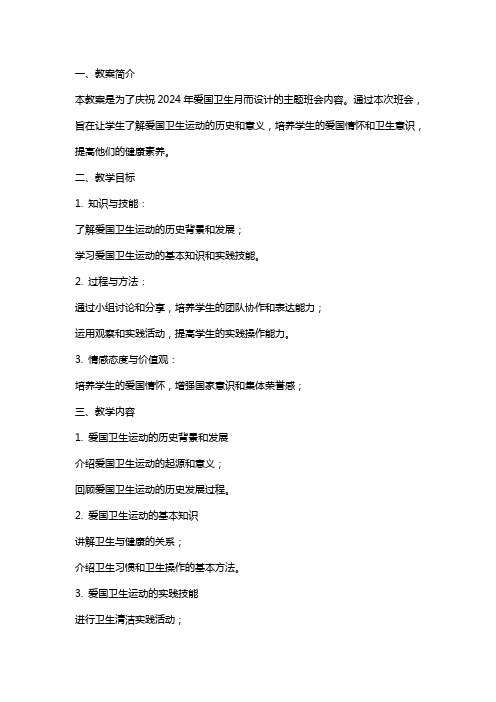 一、教案简介

本教案是为了庆祝 2024 年爱国卫生月而设计的主题班会内容。通过本次班会，旨在让学生了解爱国卫生运动的历史和意义，培养学生的爱国情怀和卫生意识，提高他们的健康素养。

二、教学目标

1. 知识与技能：

了解爱国卫生运动的历史背景和发展；

学习爱国卫生运动的基本知识和实践技能。

2. 过程与方法：

通过小组讨论和分享，培养学生的团队协作和表达能力；

运用观察和实践活动，提高学生的实践操作能力。

3. 情感态度与价值观：

培养学生的爱国情怀，增强国家意识和集体荣誉感；

三、教学内容

1. 爱国卫生运动的历史背景和发展

介绍爱国卫生运动的起源和意义；

回顾爱国卫生运动的历史发展过程。

2. 爱国卫生运动的基本知识

讲解卫生与健康的关系；

介绍卫生习惯和卫生操作的基本方法。

3. 爱国卫生运动的实践技能

进行卫生清洁实践活动；